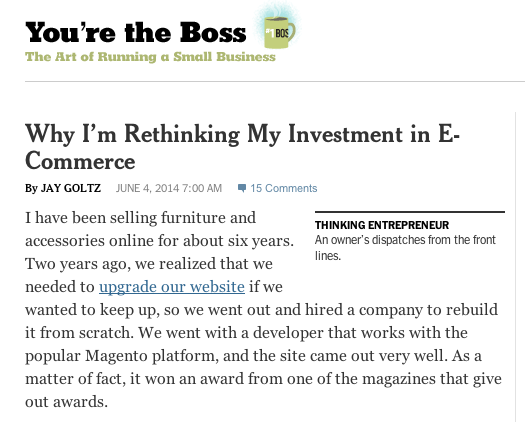 You're the Boss

#1 BOS

The Art of Running a Small Business

Why I'm Rethinking My Investment in E-Commerce

By JAY GOLTZ JUNE 4, 2014 7:00 AM 15 Comments

THINKING ENTREPRENEUR
An owner's dispatches from the front lines.

I have been selling furniture and accessories online for about six years. Two years ago, we realized that we needed to upgrade our website if we wanted to keep up, so we went out and hired a company to rebuild it from scratch. We went with a developer that works with the popular Magento platform, and the site came out very well. As a matter of fact, it won an award from one of the magazines that give out awards.